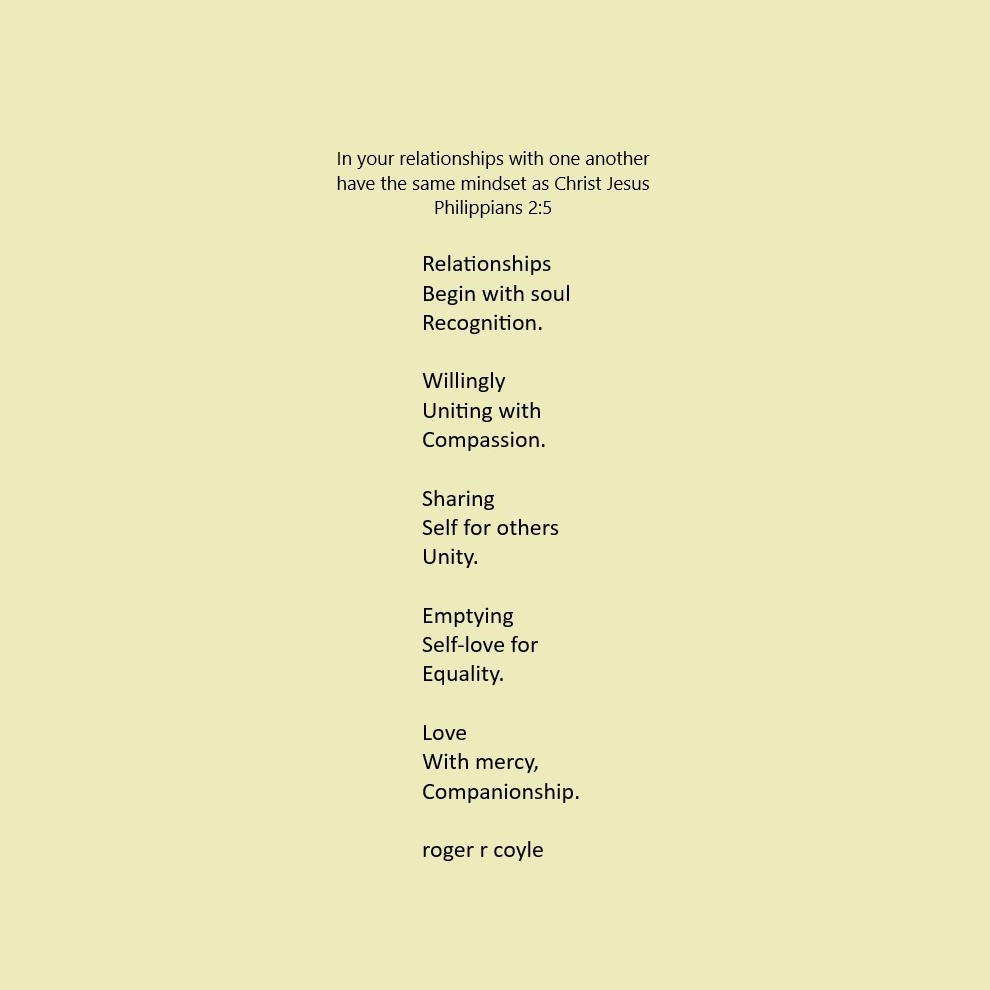 In your relationships with one another
have the same mindset as Christ Jesus
Philippians 2:5

Relationships
Begin with soul
Recognition.

Willingly
Uniting with
Compassion.

Sharing
Self for others
Unity.

Emptying
Self-love for
Equality.

Love
With mercy,
Companionship.

roger r coyle